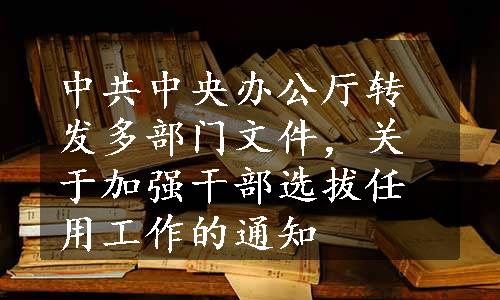 中共中央办公厅转发多部门文件，关于加强干部选拔任用工作的通知